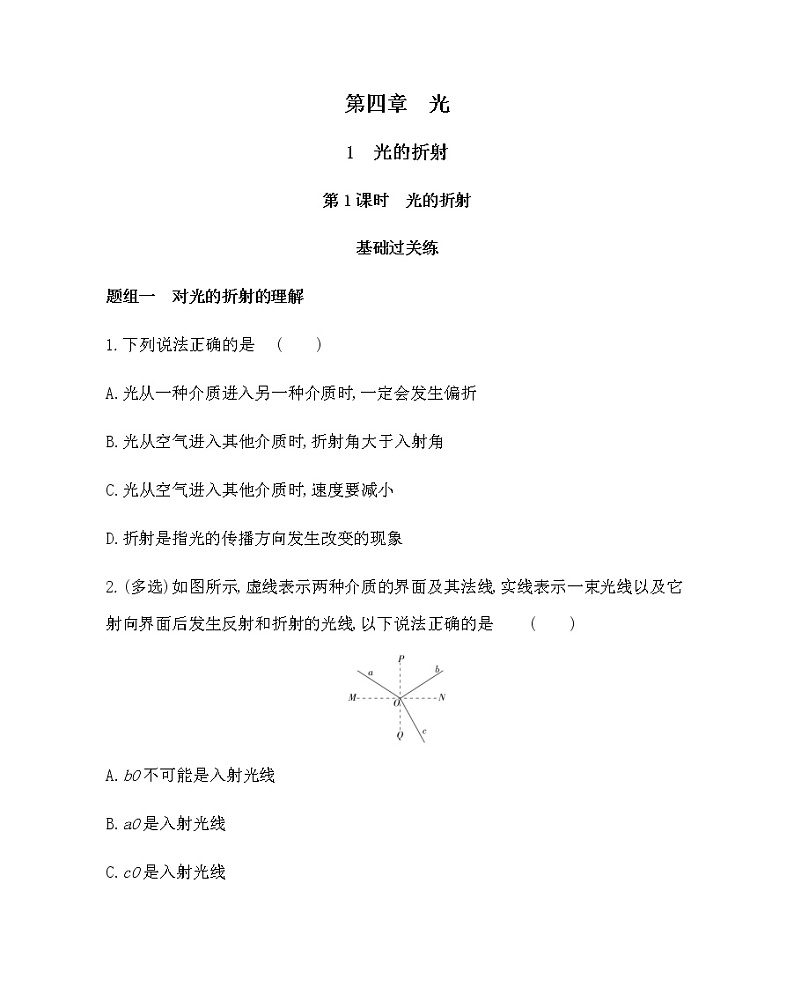 第四章　光

1　光的折射

第1课时　光的折射

基础过关练

题组一　对光的折射的理解

1.下列说法正确的是　(　　)

A.光从一种介质进入另一种介质时,一定会发生偏折

B.光从空气进入其他介质时,折射角大于入射角

C.光从空气进入其他介质时,速度要减小

D.折射是指光的传播方向发生改变的现象

2.(多选)如图所示,虚线表示两种介质的界面及其法线,实线表示一束光线以及它射向界面后发生反射和折射的光线,以下说法正确的是　(　　)

P
a
b
M
O
N
Q
c

A.$bO$不可能是入射光线

B.$aO$是入射光线

C.$cO$是入射光线